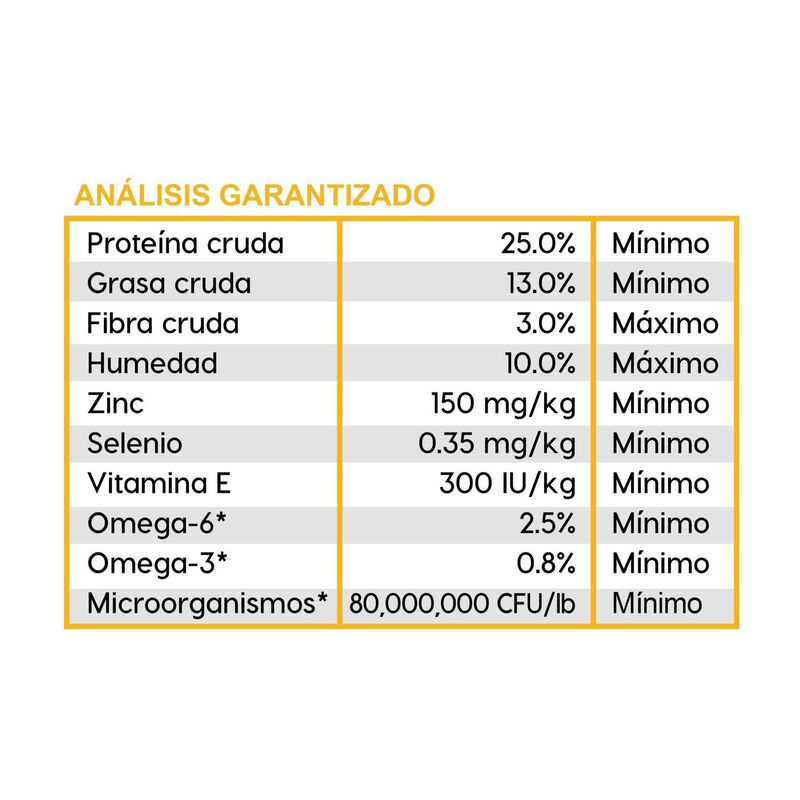 ANÁLISIS GARANTIZADO

| | | |
|---|---|---|
| Proteína cruda | 25.0% | Mínimo |
| Grasa cruda | 13.0% | Mínimo |
| Fibra cruda | 3.0% | Máximo |
| Humedad | 10.0% | Máximo |
| Zinc | 150 mg/kg | Mínimo |
| Selenio | 0.35 mg/kg | Mínimo |
| Vitamina E | 300 IU/kg | Mínimo |
| Omega-6* | 2.5% | Mínimo |
| Omega-3* | 0.8% | Mínimo |
| Microorganismos* | 80,000,000 CFU/lb | Mínimo |